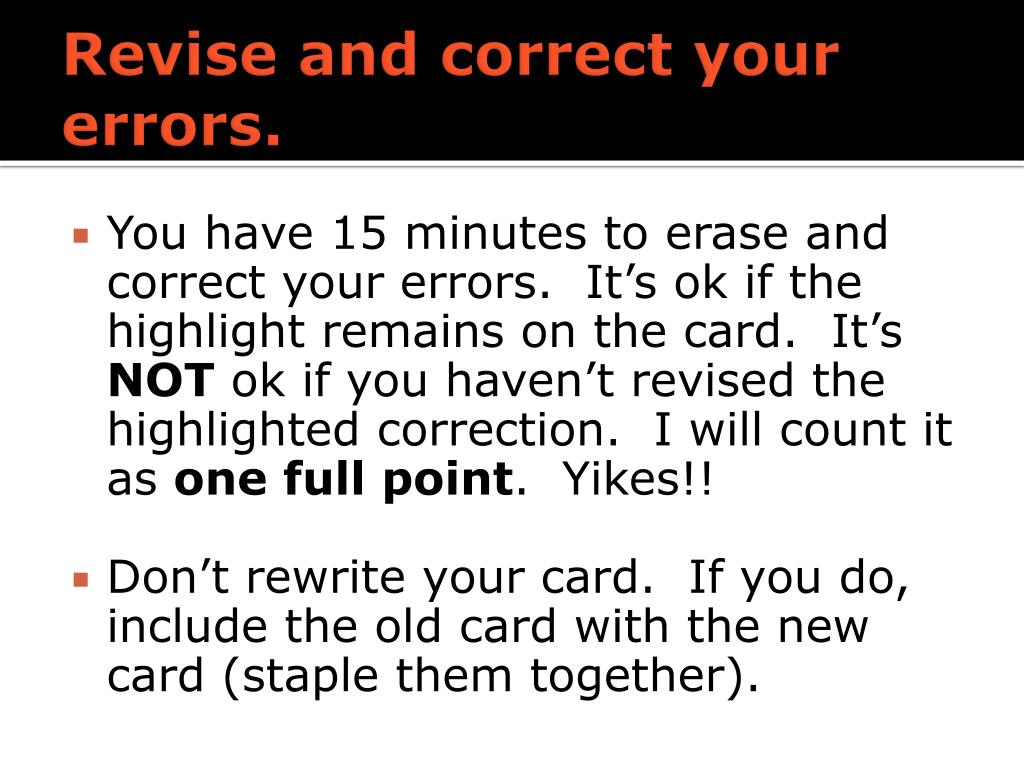 Revise and correct your errors.

You have 15 minutes to erase and correct your errors. It’s ok if the highlight remains on the card. It’s NOT ok if you haven’t revised the highlighted correction. I will count it as one full point. Yikes!!

Don’t rewrite your card. If you do, include the old card with the new card (staple them together).